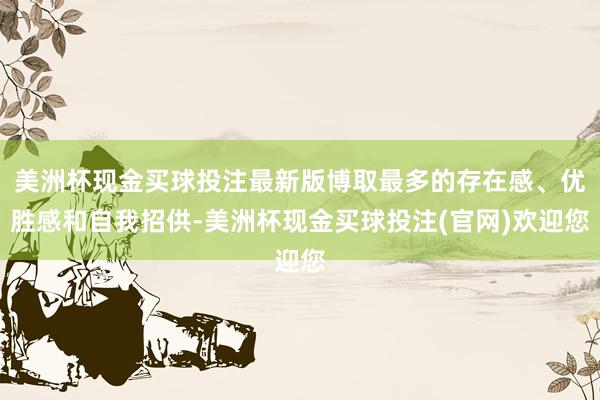 美洲杯现金买球投注最新版博取最多的存在感、优胜感和自我招供-美洲杯现金买球投注(官网)欢迎您迎您